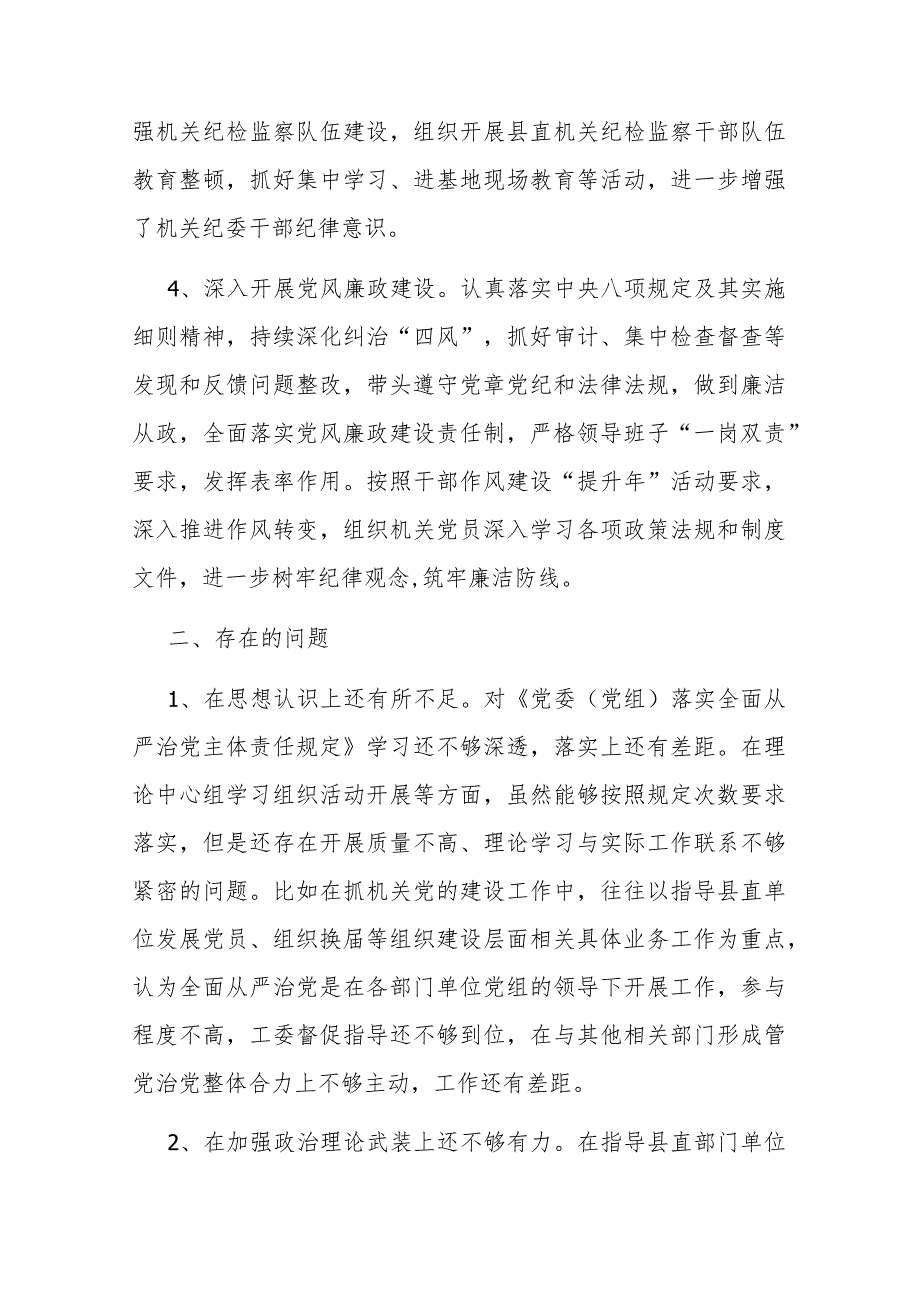 强机关纪检监察队伍建设，组织开展县直机关纪检监察干部队伍教育整顿，抓好集中学习、进基地现场教育等活动，进一步增强了机关纪委干部纪律意识。

4、深入开展党风廉政建设。认真落实中央八项规定及其实施细则精神，持续深化纠治“四风”，抓好审计、集中检查督查等发现和反馈问题整改，带头遵守党章党纪和法律法规，做到廉洁从政，全面落实党风廉政建设责任制，严格领导班子“一岗双责”要求，发挥表率作用。按照干部作风建设“提升年”活动要求，深入推进作风转变，组织机关党员深入学习各项政策法规和制度文件，进一步树牢纪律观念,筑牢廉洁防线。

二、存在的问题

1、在思想认识上还有所不足。对《党委（党组）落实全面从严治党主体责任规定》学习还不够深透，落实上还有差距。在理论中心组学习组织活动开展等方面，虽然能够按照规定次数要求落实，但是还存在开展质量不高、理论学习与实际工作联系不够紧密的问题。比如在抓机关党的建设工作中，往往以指导县直单位发展党员、组织换届等组织建设层面相关具体业务工作为重点，认为全面从严治党是在各部门单位党组的领导下开展工作，参与程度不高，工委督促指导还不够到位，在与其他相关部门形成管党治党整体合力上不够主动，工作还有差距。

2、在加强政治理论武装上还不够有力。在指导县直部门单位